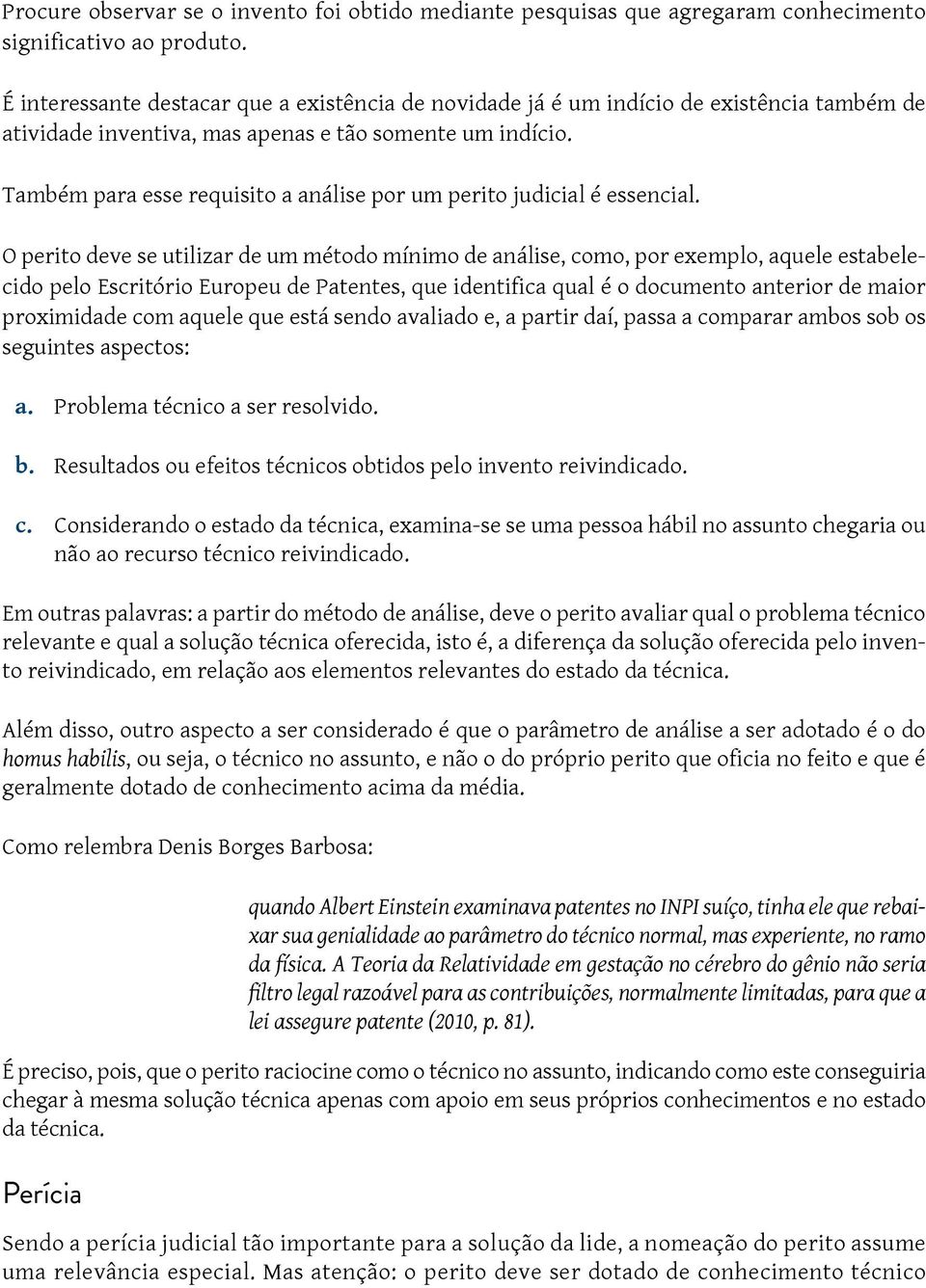 Procure observar se o invento foi obtido mediante pesquisas que agregaram conhecimento significativo ao produto.

É interessante destacar que a existência de novidade já é um indício de existência também de atividade inventiva, mas apenas e tão somente um indício.

Também para esse requisito a análise por um perito judicial é essencial.

O perito deve se utilizar de um método mínimo de análise, como, por exemplo, aquele estabelecido pelo Escritório Europeu de Patentes, que identifica qual é o documento anterior de maior proximidade com aquele que está sendo avaliado e, a partir daí, passa a comparar ambos sob os seguintes aspectos:

a. Problema técnico a ser resolvido.

b. Resultados ou efeitos técnicos obtidos pelo invento reivindicado.

c. Considerando o estado da técnica, examina-se se uma pessoa hábil no assunto chegaria ou não ao recurso técnico reivindicado.

Em outras palavras: a partir do método de análise, deve o perito avaliar qual o problema técnico relevante e qual a solução técnica oferecida, isto é, a diferença da solução oferecida pelo invento reivindicado, em relação aos elementos relevantes do estado da técnica.

Além disso, outro aspecto a ser considerado é que o parâmetro de análise a ser adotado é o do homus habilis, ou seja, o técnico no assunto, e não o do próprio perito que oficia no feito e que é geralmente dotado de conhecimento acima da média.

Como relembra Denis Borges Barbosa:

quando Albert Einstein examinava patentes no INPI suíço, tinha ele que rebaixar sua genialidade ao parâmetro do técnico normal, mas experiente, no ramo da física. A Teoria da Relatividade em gestação no cérebro do gênio não seria filtro legal razoável para as contribuições, normalmente limitadas, para que a lei assegure patente (2010, p. 81).

É preciso, pois, que o perito raciocine como o técnico no assunto, indicando como este conseguiria chegar à mesma solução técnica apenas com apoio em seus próprios conhecimentos e no estado da técnica.

Perícia

Sendo a perícia judicial tão importante para a solução da lide, a nomeação do perito assume uma relevância especial. Mas atenção: o perito deve ser dotado de conhecimento técnico